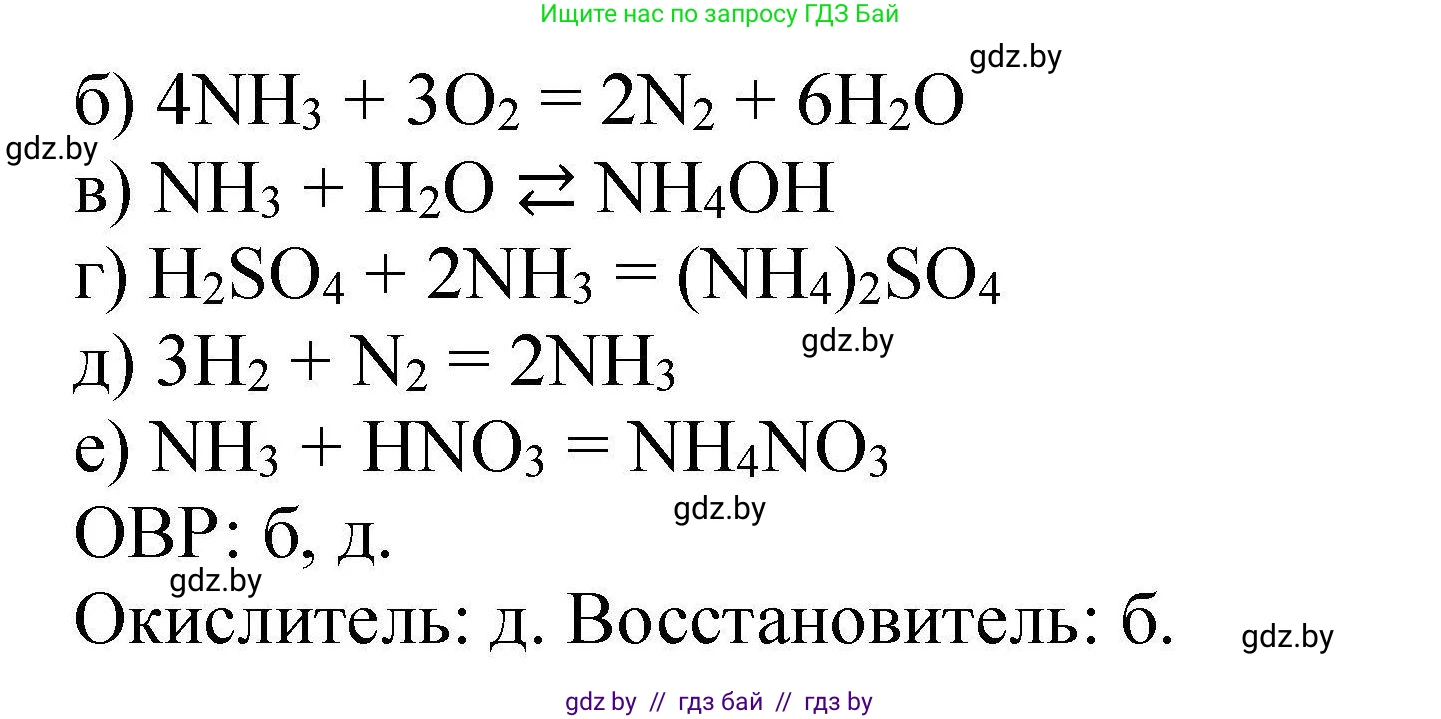 Ищите нас по запросу ГДЗ Бай

gdz.by

б) $4NH_3 + 3O_2 = 2N_2 + 6H_2O$

gdz.by

в) $NH_3 + H_2O \rightleftarrows NH_4OH$

г) $H_2SO_4 + 2NH_3 = (NH_4)_2SO_4$

gdz.by

д) $3H_2 + N_2 = 2NH_3$

е) $NH_3 + HNO_3 = NH_4NO_3$

gdz.by

ОВР: б, д.

gdz.by

Окислитель: д. Восстановитель: б.

gdz.by

gdz by // гдз бай // гдз by